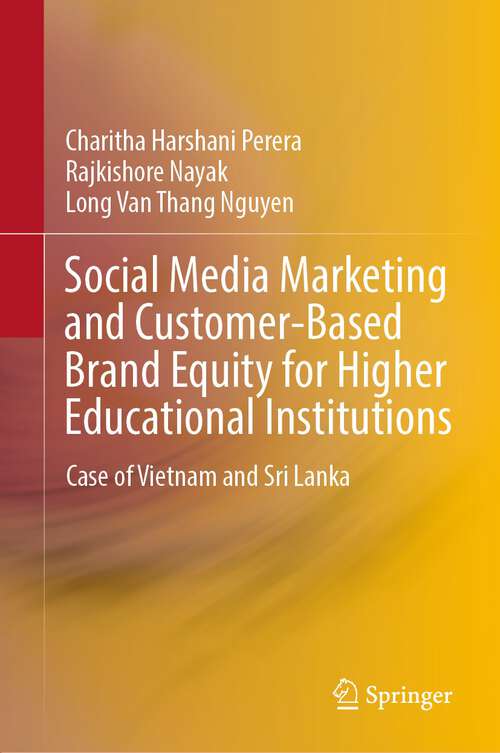 Charitha Harshani Perera
Rajkishore Nayak
Long Van Thang Nguyen

Social Media Marketing and Customer-Based Brand Equity for Higher Educational Institutions

Case of Vietnam and Sri Lanka

Springer